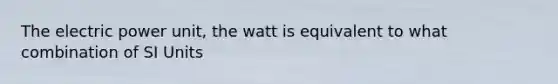 The electric power unit, the watt is equivalent to what combination of SI Units